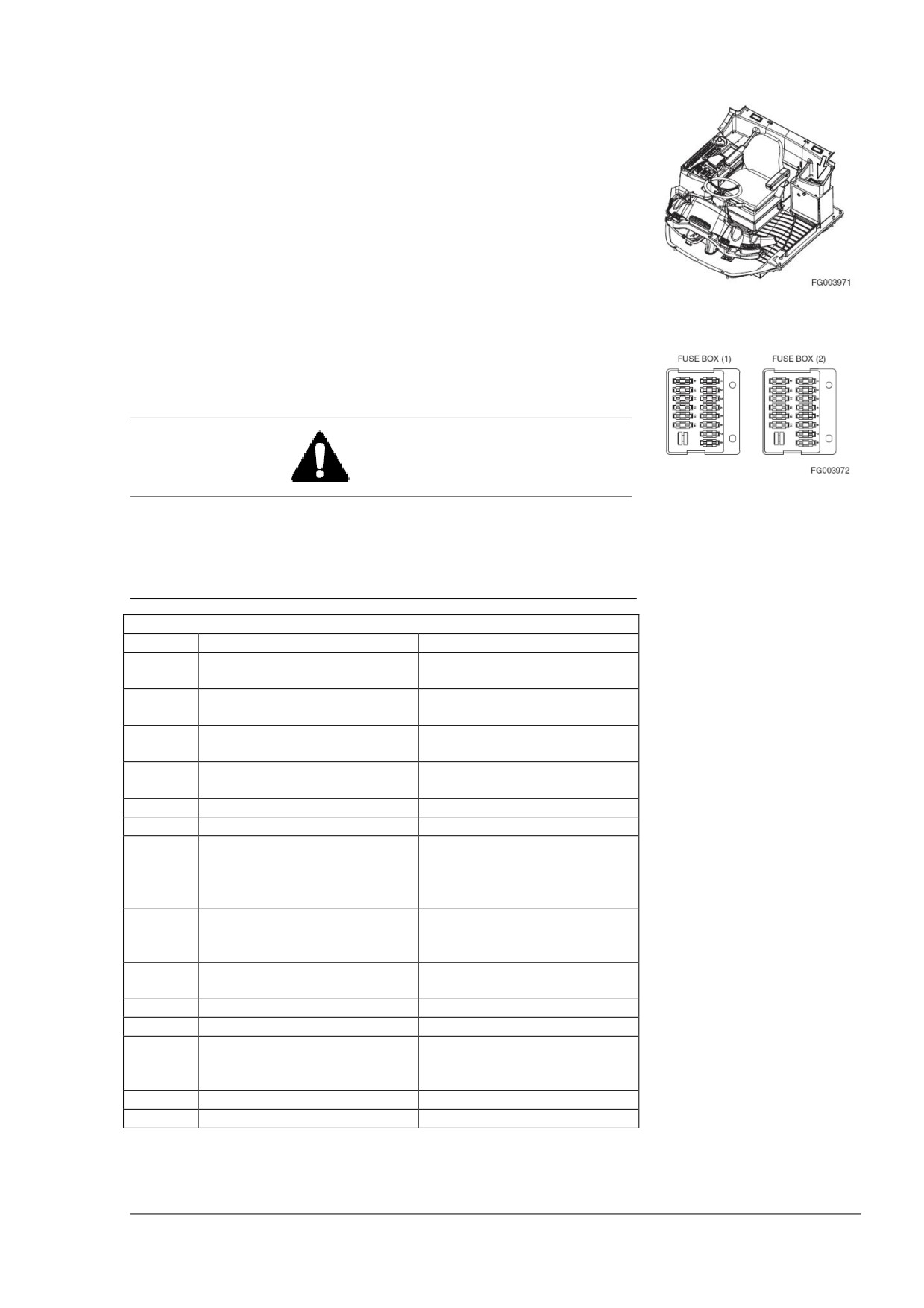 FG003971

FUSE BOX (1)

FUSE BOX (2)

FG003972